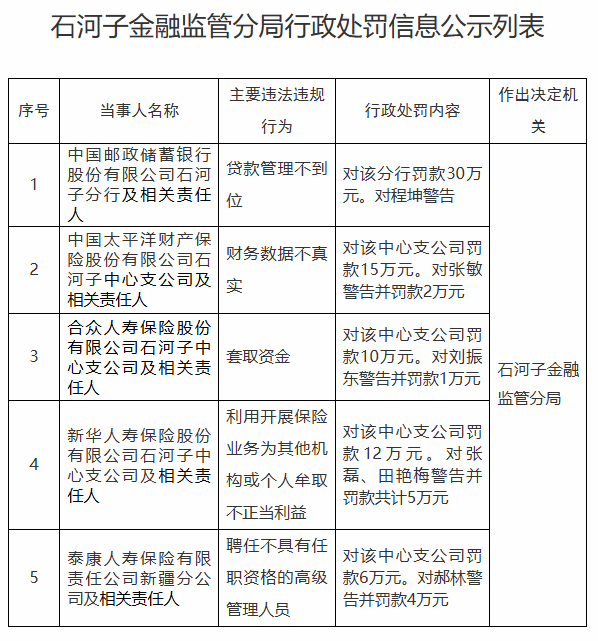 石河子金融监管分局行政处罚信息公示列表

| 序号 | 当事人名称 | 主要违法违规行为 | 行政处罚内容 | 作出决定机关 |
|---|---|---|---|---|
| 1 | 中国邮政储蓄银行股份有限公司石河子分行及相关责任人 | 贷款管理不到位 | 对该分行罚款30万元。对程坤警告 | 石河子金融监管分局 |
| 2 | 中国太平洋财产保险股份有限公司石河子中心支公司及相关责任人 | 财务数据不真实 | 对该中心支公司罚款15万元。对张敏警告并罚款2万元 | |
| 3 | 合众人寿保险股份有限公司石河子中心支公司及相关责任人 | 套取资金 | 对该中心支公司罚款10万元。对刘振东警告并罚款1万元 | |
| 4 | 新华人寿保险股份有限公司石河子中心支公司及相关责任人 | 利用开展保险业务为其他机构或个人牟取不正当利益 | 对该中心支公司罚款12万元。对张磊、田艳梅警告并罚款共计5万元 | |
| 5 | 泰康人寿保险有限责任公司新疆分公司及相关责任人 | 聘任不具有任职资格的高级管理人员 | 对该中心支公司罚款6万元。对郝林警告并罚款4万元 | |